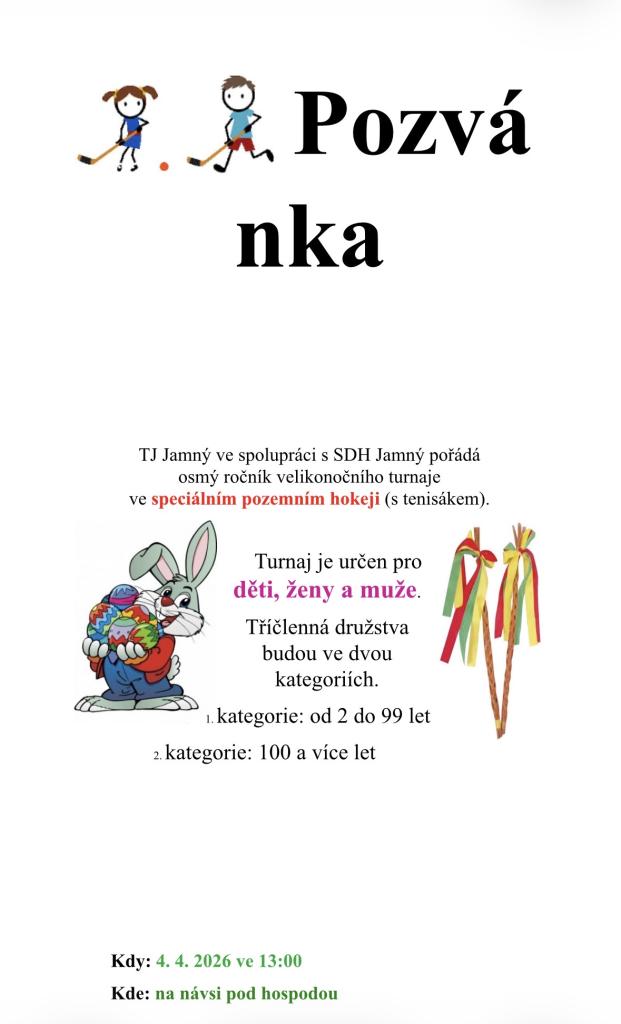 Pozvá
nka

TJ Jamný ve spolupráci s SDH Jamný pořádá osmý ročník velikonočního turnaje ve speciálním pozemním hokeji (s tenisákem).

Turnaj je určen pro děti, ženy a muže.

Tříčlenná družstva budou ve dvou kategoriích.

1. kategorie: od 2 do 99 let

2. kategorie: 100 a více let

Kdy: 4. 4. 2026 ve 13:00

Kde: na návsi pod hospodou